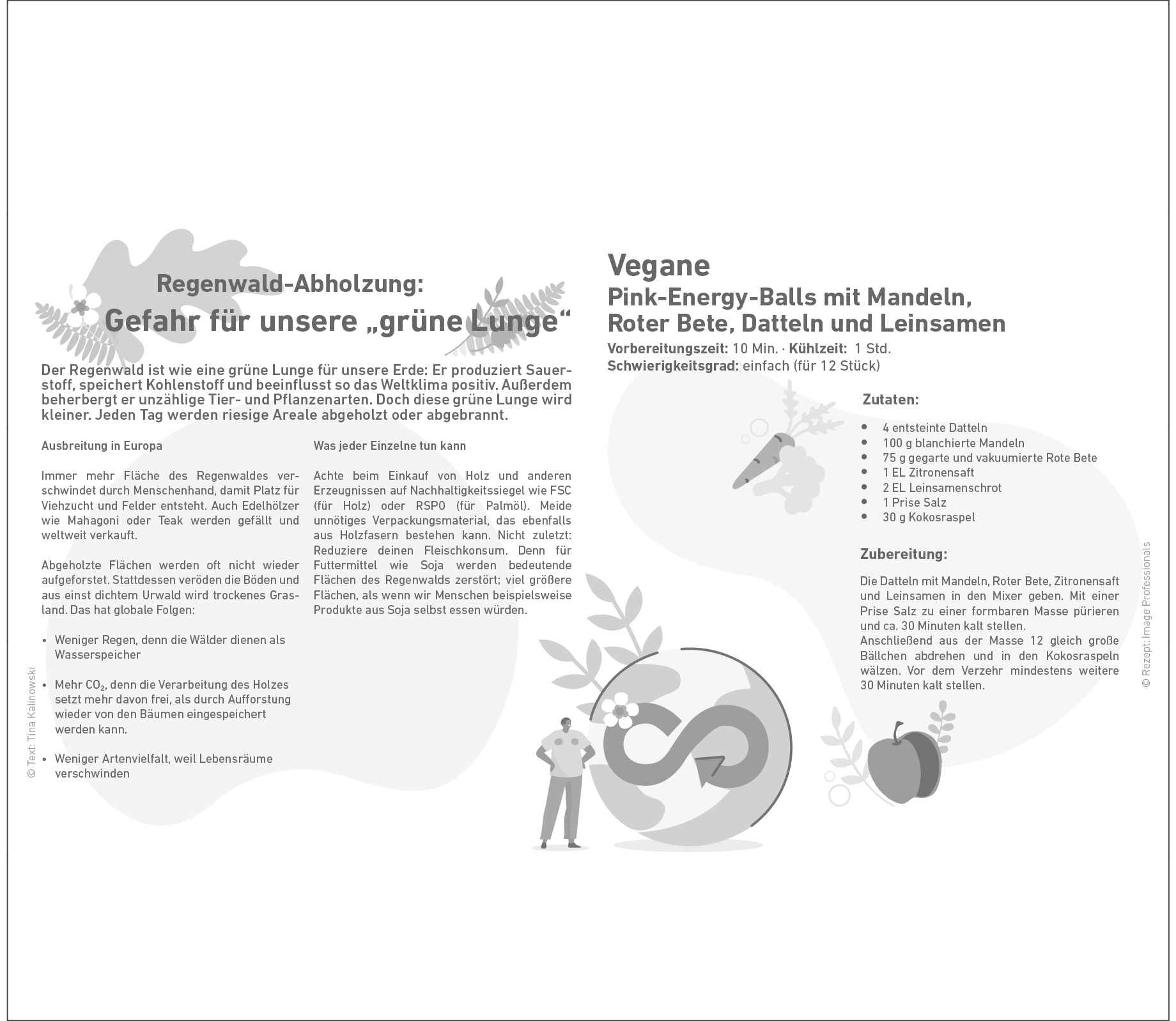 Regenwald-Abholzung:
Gefahr für unsere „grüne Lunge“

Der Regenwald ist wie eine grüne Lunge für unsere Erde: Er produziert Sauerstoff, speichert Kohlenstoff und beeinflusst so das Weltklima positiv. Außerdem beherbergt er unzählige Tier- und Pflanzenarten. Doch diese grüne Lunge wird kleiner. Jeden Tag werden riesige Areale abgeholzt oder abgebrannt.

Ausbreitung in Europa

Immer mehr Fläche des Regenwaldes verschwindet durch Menschenhand, damit Platz für Viehzucht und Felder entsteht. Auch Edelhölzer wie Mahagoni oder Teak werden gefällt und weltweit verkauft.

Abgeholzte Flächen werden oft nicht wieder aufgeforstet. Stattdessen veröden die Böden und aus einst dichtem Urwald wird trockenes Grasland. Das hat globale Folgen:

• Weniger Regen, denn die Wälder dienen als Wasserspeicher

• Mehr $CO_2$, denn die Verarbeitung des Holzes setzt mehr davon frei, als durch Aufforstung wieder von den Bäumen eingespeichert werden kann.

• Weniger Artenvielfalt, weil Lebensräume verschwinden

Was jeder Einzelne tun kann

Achte beim Einkauf von Holz und anderen Erzeugnissen auf Nachhaltigkeitssiegel wie FSC (für Holz) oder RSPO (für Palmöl). Meide unnötiges Verpackungsmaterial, das ebenfalls aus Holzfasern bestehen kann. Nicht zuletzt: Reduziere deinen Fleischkonsum. Denn für Futtermittel wie Soja werden bedeutende Flächen des Regenwalds zerstört; viel größere Flächen, als wenn wir Menschen beispielsweise Produkte aus Soja selbst essen würden.

© Text: Tina Kalinowski

Vegane
Pink-Energy-Balls mit Mandeln, Roter Bete, Datteln und Leinsamen
Vorbereitungszeit: 10 Min. · Kühlzeit: 1 Std.
Schwierigkeitsgrad: einfach (für 12 Stück)

Zutaten:
• 4 entsteinte Datteln
• 100 g blanchierte Mandeln
• 75 g gegarte und vakuumierte Rote Bete
• 1 EL Zitronensaft
• 2 EL Leinsamenschrot
• 1 Prise Salz
• 30 g Kokosraspel

Zubereitung:

Die Datteln mit Mandeln, Roter Bete, Zitronensaft und Leinsamen in den Mixer geben. Mit einer Prise Salz zu einer formbaren Masse pürieren und ca. 30 Minuten kalt stellen.
Anschließend aus der Masse 12 gleich große Bällchen abdrehen und in den Kokosraspeln wälzen. Vor dem Verzehr mindestens weitere 30 Minuten kalt stellen.

© Rezept: Image Professionals